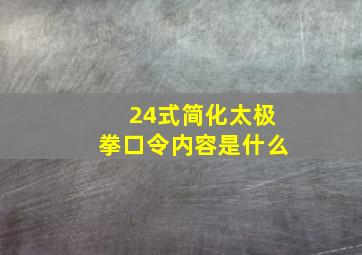 24式简化太极拳口令内容是什么